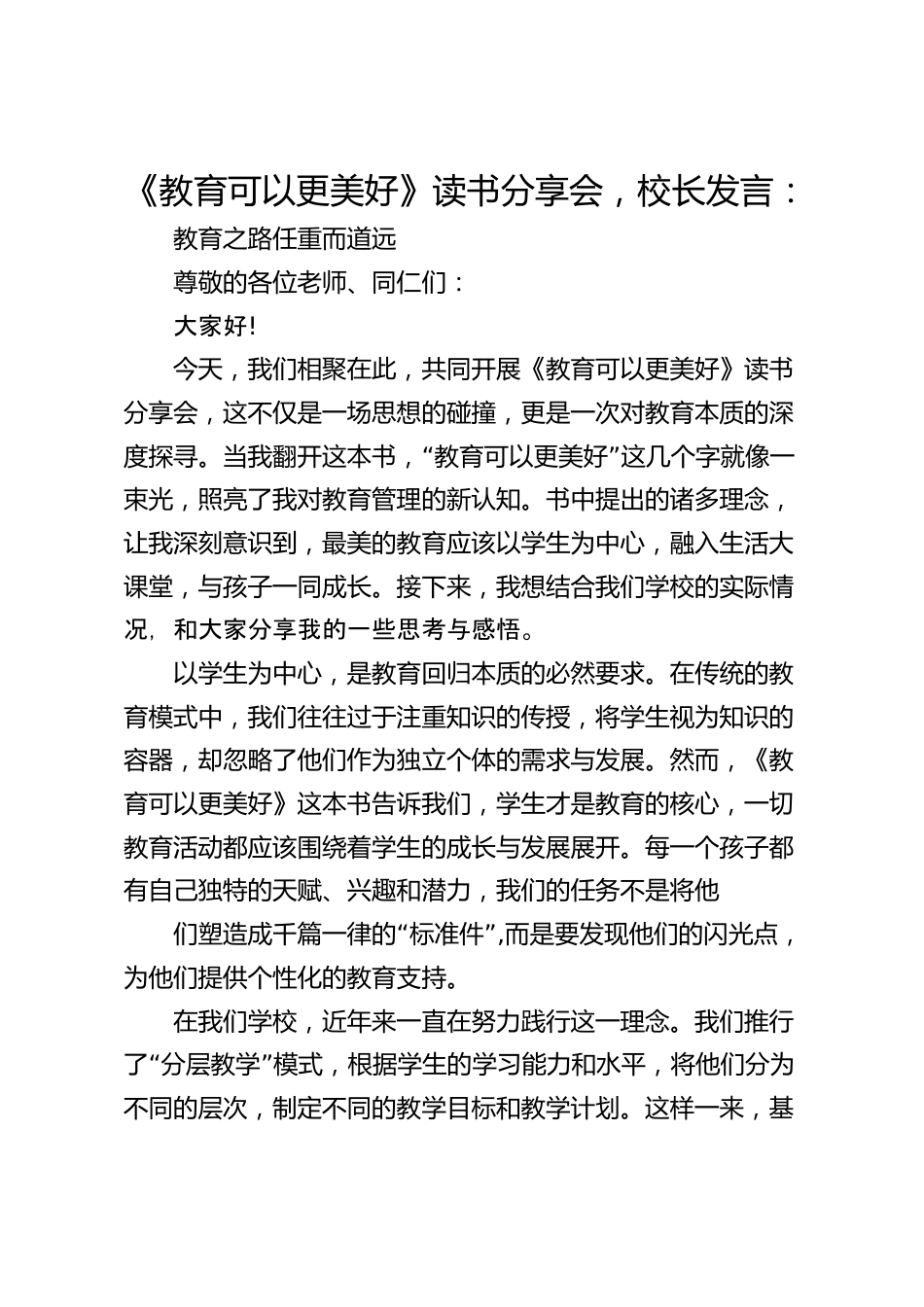 《教育可以更美好》读书分享会，校长发言：

教育之路任重而道远

尊敬的各位老师、同仁们：

大家好!

今天，我们相聚在此，共同开展《教育可以更美好》读书分享会，这不仅是一场思想的碰撞，更是一次对教育本质的深度探寻。当我翻开这本书，“教育可以更美好”这几个字就像一束光，照亮了我对教育管理的新认知。书中提出的诸多理念，让我深刻意识到，最美的教育应该以学生为中心，融入生活大课堂，与孩子一同成长。接下来，我想结合我们学校的实际情况，和大家分享我的一些思考与感悟。

以学生为中心，是教育回归本质的必然要求。在传统的教育模式中，我们往往过于注重知识的传授，将学生视为知识的容器，却忽略了他们作为独立个体的需求与发展。然而，《教育可以更美好》这本书告诉我们，学生才是教育的核心，一切教育活动都应该围绕着学生的成长与发展展开。每一个孩子都有自己独特的天赋、兴趣和潜力，我们的任务不是将他

们塑造成千篇一律的“标准件”,而是要发现他们的闪光点，为他们提供个性化的教育支持。

在我们学校，近年来一直在努力践行这一理念。我们推行了“分层教学”模式，根据学生的学习能力和水平，将他们分为不同的层次，制定不同的教学目标和教学计划。这样一来，基